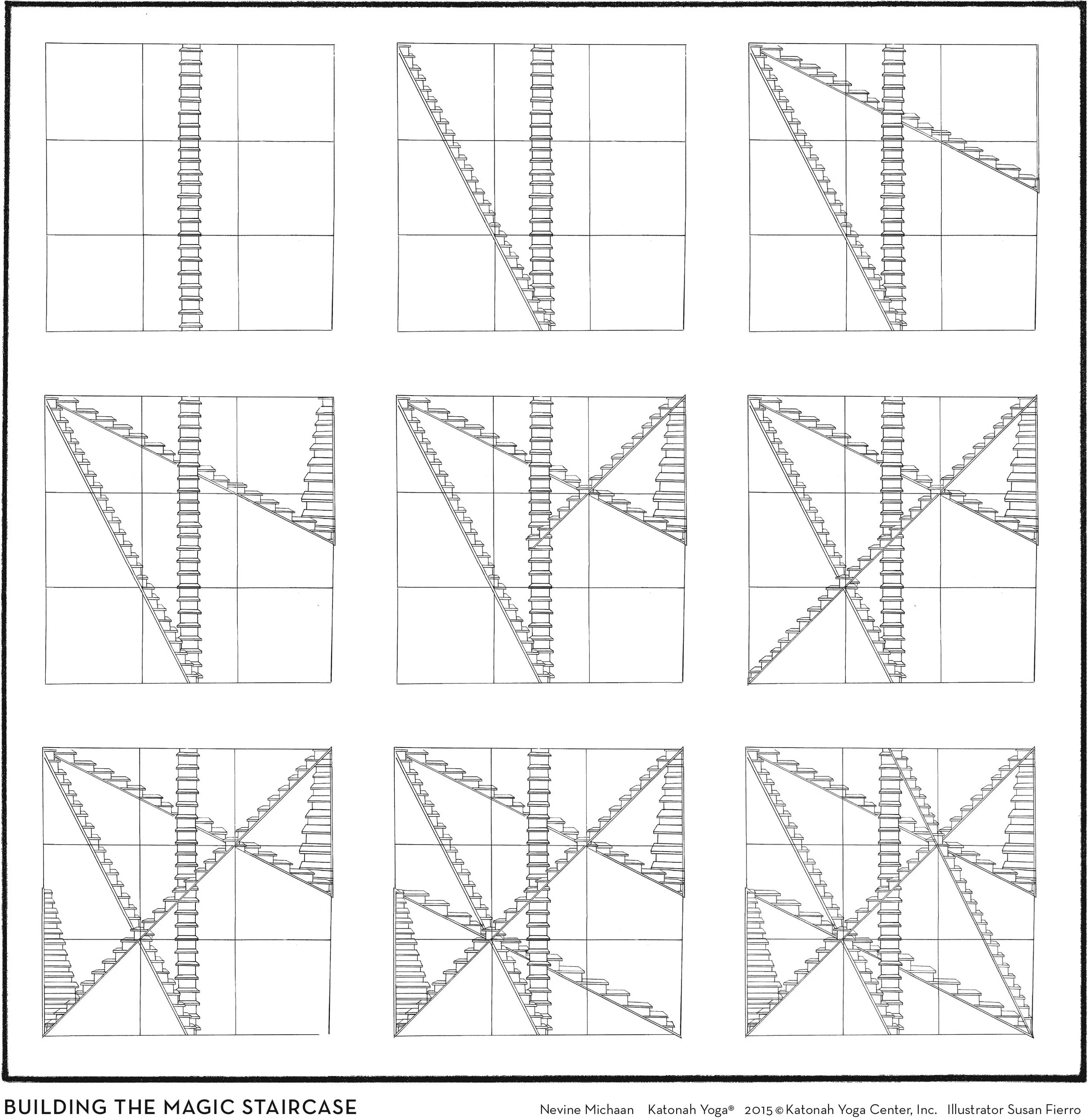 BUILDING THE MAGIC STAIRCASE

Nevine Michaan Katonah Yoga® 2015 © Katonah Yoga Center, Inc. Illustrator Susan Fierro